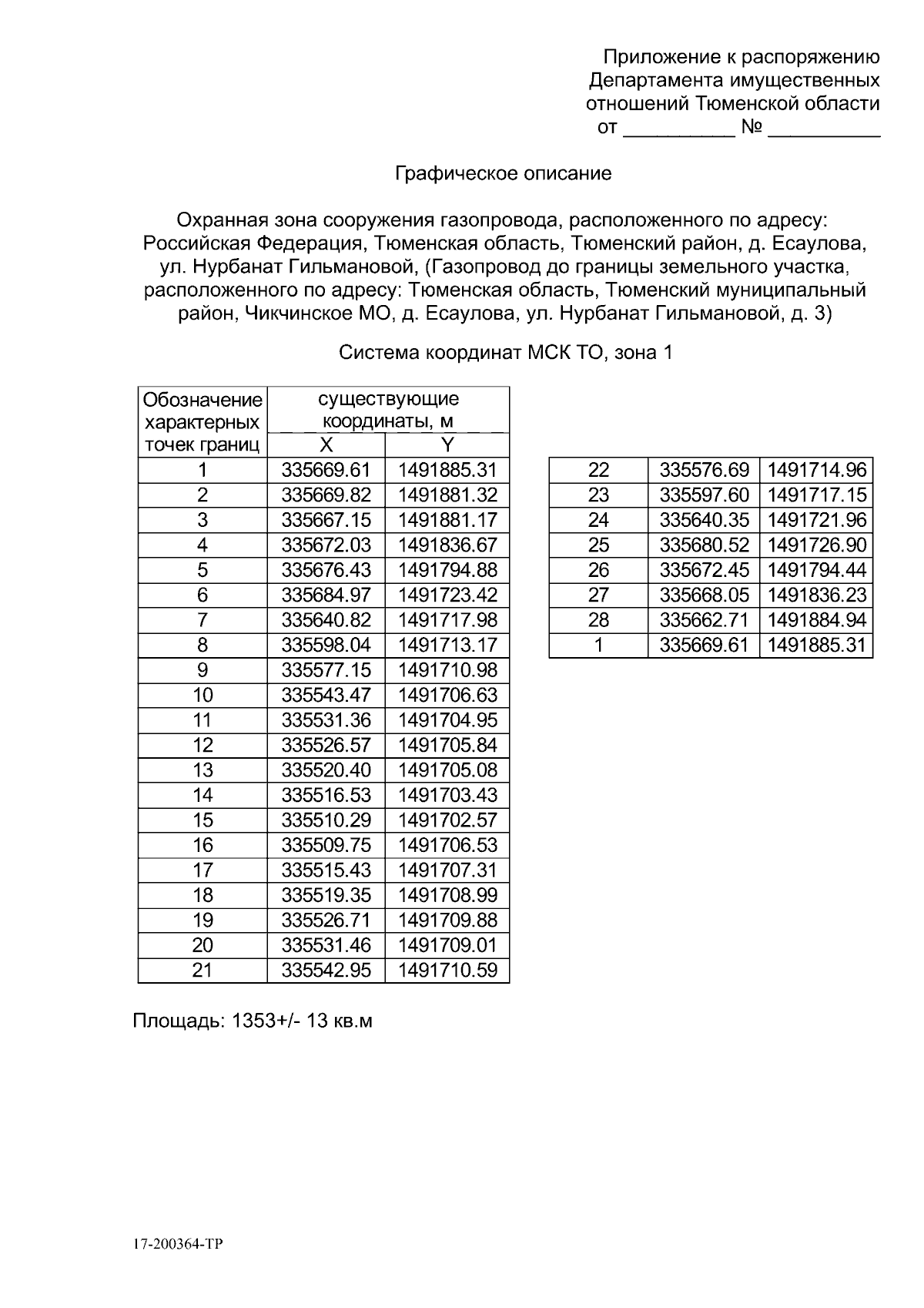 Приложение к распоряжению
Департамента имущественных
отношений Тюменской области
от ____ № ____

Графическое описание

Охранная зона сооружения газопровода, расположенного по адресу: Российская Федерация, Тюменская область, Тюменский район, д. Есаулова, ул. Нурбанат Гильмановой, (Газопровод до границы земельного участка, расположенного по адресу: Тюменская область, Тюменский муниципальный район, Чикчинское МО, д. Есаулова, ул. Нурбанат Гильмановой, д. 3)

Система координат МСК ТО, зона 1

| Обозначение характерных точек границ | существующие координаты, м | |
|---|---|---|
| | X | Y |
| 1 | 335669.61 | 1491885.31 |
| 2 | 335669.82 | 1491881.32 |
| 3 | 335667.15 | 1491881.17 |
| 4 | 335672.03 | 1491836.67 |
| 5 | 335676.43 | 1491794.88 |
| 6 | 335684.97 | 1491723.42 |
| 7 | 335640.82 | 1491717.98 |
| 8 | 335598.04 | 1491713.17 |
| 9 | 335577.15 | 1491710.98 |
| 10 | 335543.47 | 1491706.63 |
| 11 | 335531.36 | 1491704.95 |
| 12 | 335526.57 | 1491705.84 |
| 13 | 335520.40 | 1491705.08 |
| 14 | 335516.53 | 1491703.43 |
| 15 | 335510.29 | 1491702.57 |
| 16 | 335509.75 | 1491706.53 |
| 17 | 335515.43 | 1491707.31 |
| 18 | 335519.35 | 1491708.99 |
| 19 | 335526.71 | 1491709.88 |
| 20 | 335531.46 | 1491709.01 |
| 21 | 335542.95 | 1491710.59 |

| 22 | 335576.69 | 1491714.96 |
|---|---|---|
| 23 | 335597.60 | 1491717.15 |
| 24 | 335640.35 | 1491721.96 |
| 25 | 335680.52 | 1491726.90 |
| 26 | 335672.45 | 1491794.44 |
| 27 | 335668.05 | 1491836.23 |
| 28 | 335662.71 | 1491884.94 |
| 1 | 335669.61 | 1491885.31 |

Площадь: 1353+/- 13 кв.м

17-200364-ТР